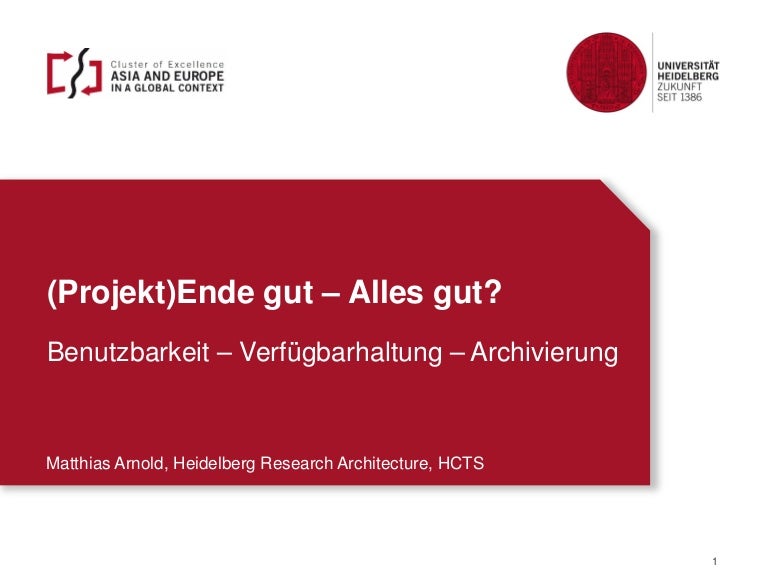 Cluster of Excellence
ASIA AND EUROPE
IN A GLOBAL CONTEXT

UNIVERSITÄT
HEIDELBERG
ZUKUNFT
SEIT 1386

(Projekt)Ende gut – Alles gut?

Benutzbarkeit – Verfügbarhaltung – Archivierung

Matthias Arnold, Heidelberg Research Architecture, HCTS

1